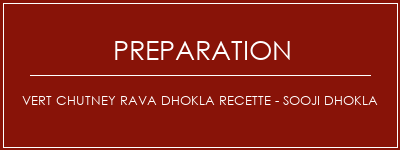 PREPARATION

VERT CHUTNEY RAVA DHOKLA RECETTE - SOOJI DHOKLA